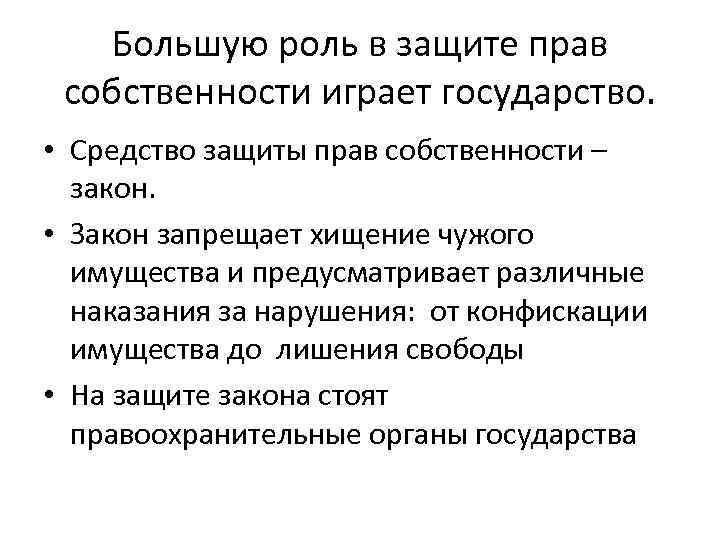 Большую роль в защите прав собственности играет государство.

• Средство защиты прав собственности – закон.

• Закон запрещает хищение чужого имущества и предусматривает различные наказания за нарушения: от конфискации имущества до лишения свободы

• На защите закона стоят правоохранительные органы государства